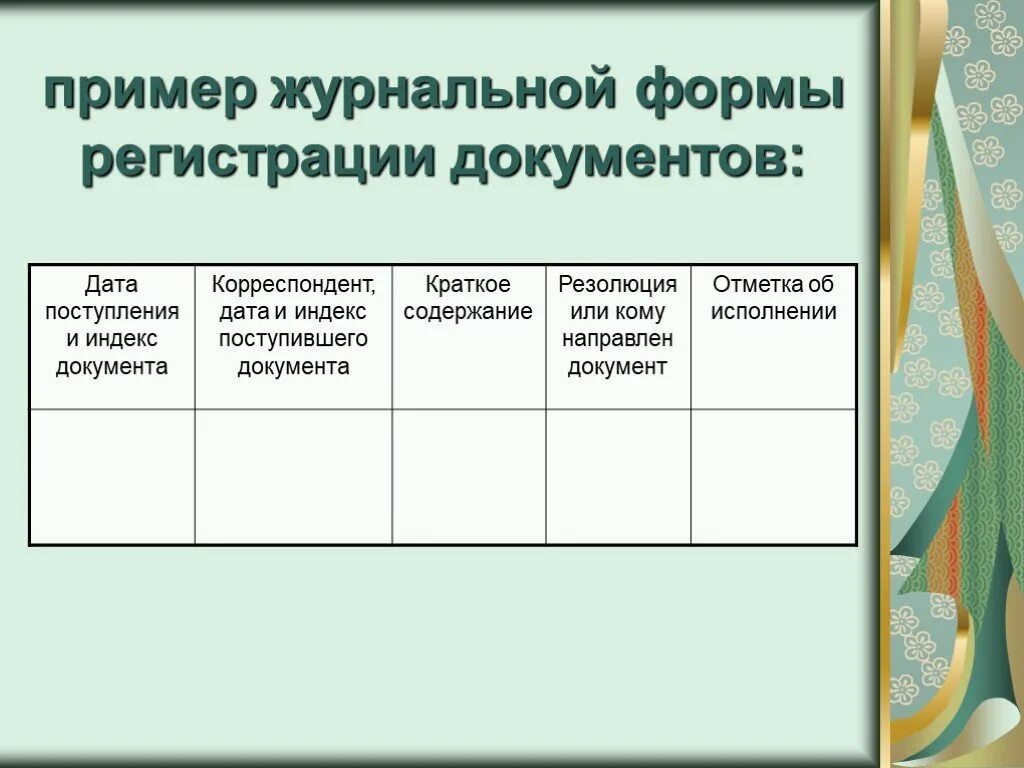 пример журнальной формы регистрации документов:

| Дата поступления и индекс документа | Корреспондент, дата и индекс поступившего документа | Краткое содержание | Резолюция или кому направлен документ | Отметка об исполнении |
|---|---|---|---|---|
| | | | | |